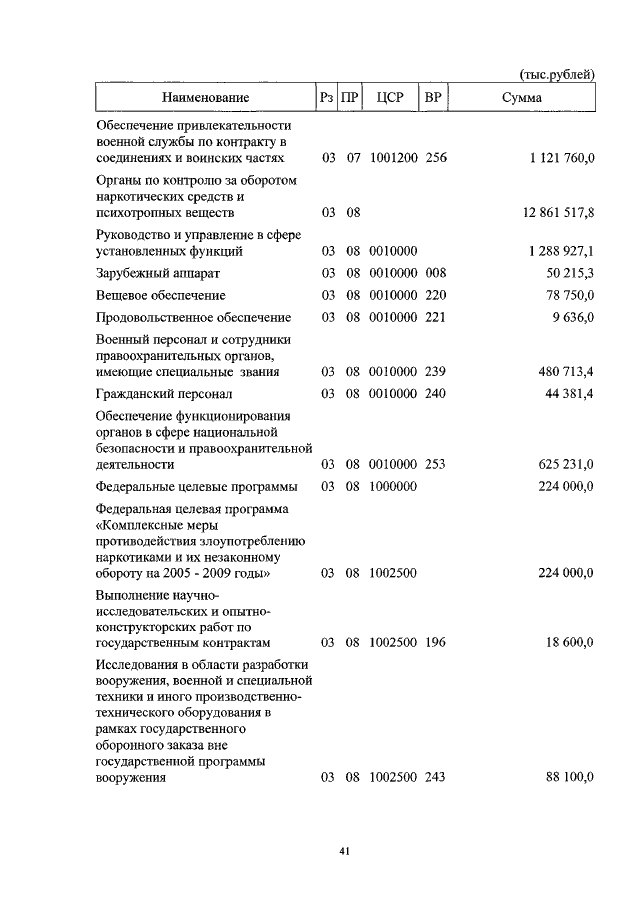 (тыс.рублей)

| Наименование | Рз | ПР | ЦСР | ВР | Сумма |
|---|---|---|---|---|---|
| Обеспечение привлекательности военной службы по контракту в соединениях и воинских частях | 03 | 07 | 1001200 | 256 | 1 121 760,0 |
| Органы по контролю за оборотом наркотических средств и психотропных веществ | 03 | 08 | | | 12 861 517,8 |
| Руководство и управление в сфере установленных функций | 03 | 08 | 0010000 | | 1 288 927,1 |
| Зарубежный аппарат | 03 | 08 | 0010000 | 008 | 50 215,3 |
| Вещевое обеспечение | 03 | 08 | 0010000 | 220 | 78 750,0 |
| Продовольственное обеспечение | 03 | 08 | 0010000 | 221 | 9 636,0 |
| Военный персонал и сотрудники правоохранительных органов, имеющие специальные звания | 03 | 08 | 0010000 | 239 | 480 713,4 |
| Гражданский персонал | 03 | 08 | 0010000 | 240 | 44 381,4 |
| Обеспечение функционирования органов в сфере национальной безопасности и правоохранительной деятельности | 03 | 08 | 0010000 | 253 | 625 231,0 |
| Федеральные целевые программы | 03 | 08 | 1000000 | | 224 000,0 |
| Федеральная целевая программа «Комплексные меры противодействия злоупотреблению наркотиками и их незаконному обороту на 2005 - 2009 годы» | 03 | 08 | 1002500 | | 224 000,0 |
| Выполнение научно-исследовательских и опытно-конструкторских работ по государственным контрактам | 03 | 08 | 1002500 | 196 | 18 600,0 |
| Исследования в области разработки вооружения, военной и специальной техники и иного производственно-технического оборудования в рамках государственного оборонного заказа вне государственной программы вооружения | 03 | 08 | 1002500 | 243 | 88 100,0 |

41